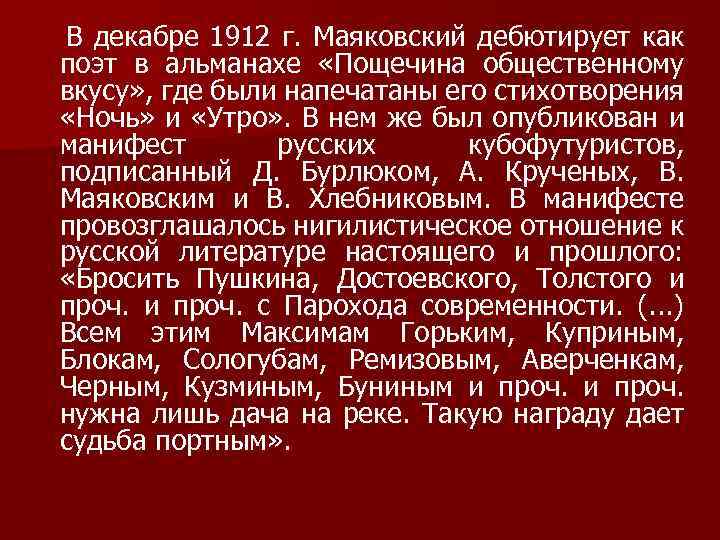 В декабре 1912 г. Маяковский дебютирует как поэт в альманахе «Пощечина общественному вкусу», где были напечатаны его стихотворения «Ночь» и «Утро». В нем же был опубликован и манифест русских кубофутуристов, подписанный Д. Бурлюком, А. Крученых, В. Маяковским и В. Хлебниковым. В манифесте провозглашалось нигилистическое отношение к русской литературе настоящего и прошлого: «Бросить Пушкина, Достоевского, Толстого и проч. и проч. с Парохода современности. (...) Всем этим Максимам Горьким, Куприным, Блокам, Сологубам, Ремизовым, Аверченкам, Черным, Кузминым, Буниным и проч. и проч. нужна лишь дача на реке. Такую награду дает судьба портным».